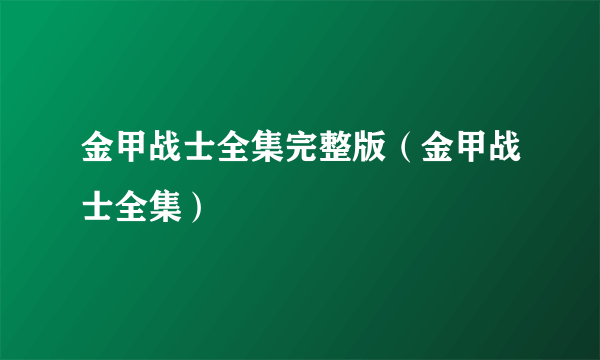 金甲战士全集完整版（金甲战士全集）